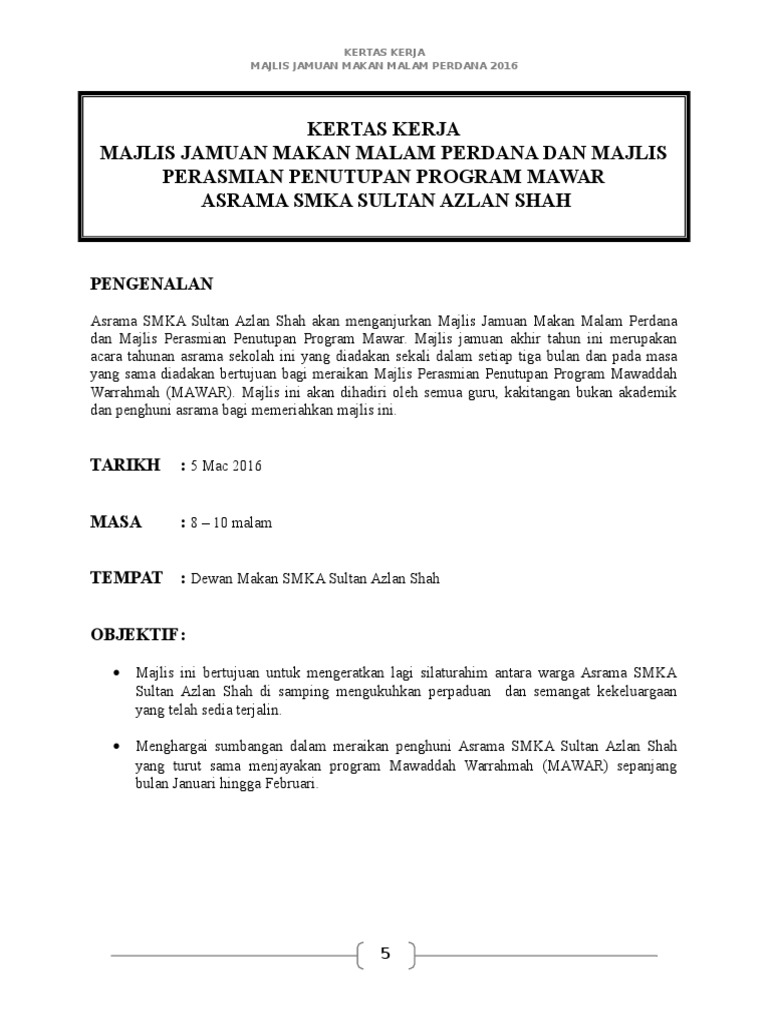 KERTAS KERJA
MAJLIS JAMUAN MAKAN MALAM PERDANA 2016

KERTAS KERJA
MAJLIS JAMUAN MAKAN MALAM PERDANA DAN MAJLIS PERASMIAN PENUTUPAN PROGRAM MAWAR
ASRAMA SMKA SULTAN AZLAN SHAH

PENGENALAN

Asrama SMKA Sultan Azlan Shah akan menganjurkan Majlis Jamuan Makan Malam Perdana dan Majlis Perasmian Penutupan Program Mawar. Majlis jamuan akhir tahun ini merupakan acara tahunan asrama sekolah ini yang diadakan sekali dalam setiap tiga bulan dan pada masa yang sama diadakan bertujuan bagi meraikan Majlis Perasmian Penutupan Program Mawaddah Warrahmah (MAWAR). Majlis ini akan dihadiri oleh semua guru, kakitangan bukan akademik dan penghuni asrama bagi memeriahkan majlis ini.

TARIKH : 5 Mac 2016

MASA : 8 – 10 malam

TEMPAT : Dewan Makan SMKA Sultan Azlan Shah

OBJEKTIF:

• Majlis ini bertujuan untuk mengeratkan lagi silaturahim antara warga Asrama SMKA Sultan Azlan Shah di samping mengukuhkan perpaduan dan semangat kekeluargaan yang telah sedia terjalin.

• Menghargai sumbangan dalam meraikan penghuni Asrama SMKA Sultan Azlan Shah yang turut sama menjayakan program Mawaddah Warrahmah (MAWAR) sepanjang bulan Januari hingga Februari.

5